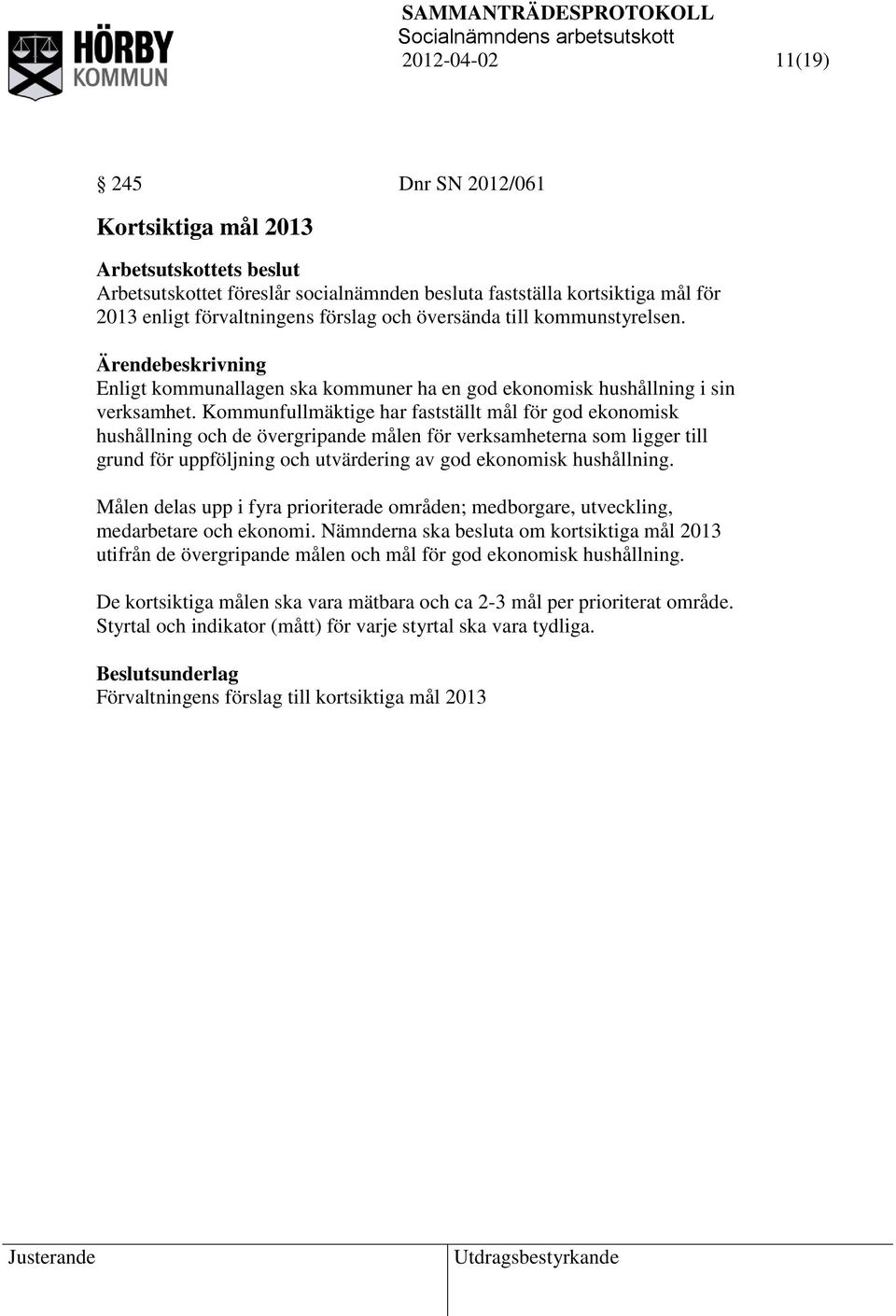 HÖRBY KOMMUN

SAMMANTRÄDESPROTOKOLL
Socialnämndens arbetsutskott
2012-04-02 11(19)

§ 245 Dnr SN 2012/061

Kortsiktiga mål 2013

Arbetsutskottets beslut
Arbetsutskottet föreslår socialnämnden besluta fastställa kortsiktiga mål för 2013 enligt förvaltningens förslag och översända till kommunstyrelsen.

Ärendebeskrivning
Enligt kommunallagen ska kommuner ha en god ekonomisk hushållning i sin verksamhet. Kommunfullmäktige har fastställt mål för god ekonomisk hushållning och de övergripande målen för verksamheterna som ligger till grund för uppföljning och utvärdering av god ekonomisk hushållning.

Målen delas upp i fyra prioriterade områden; medborgare, utveckling, medarbetare och ekonomi. Nämnderna ska besluta om kortsiktiga mål 2013 utifrån de övergripande målen och mål för god ekonomisk hushållning.

De kortsiktiga målen ska vara mätbara och ca 2-3 mål per prioriterat område. Styrtal och indikator (mått) för varje styrtal ska vara tydliga.

Beslutsunderlag
Förvaltningens förslag till kortsiktiga mål 2013

Justerande Utdragsbestyrkande